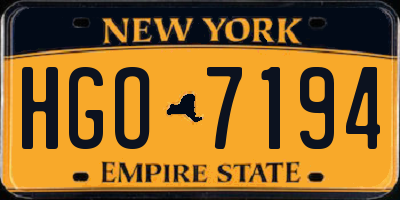 NEW YORK

HGO 7194

EMPIRE STATE